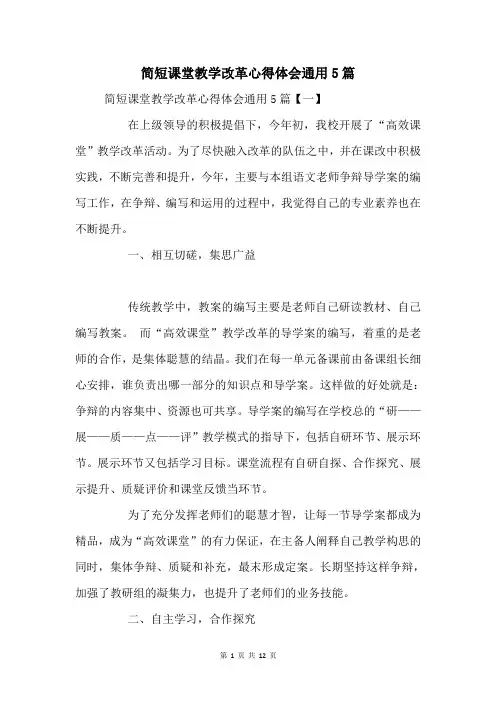 简短课堂教学改革心得体会通用5篇

简短课堂教学改革心得体会通用5篇【一】

在上级领导的积极提倡下，今年初，我校开展了“高效课堂”教学改革活动。为了尽快融入改革的队伍之中，并在课改中积极实践，不断完善和提升，今年，主要与本组语文老师争辩导学案的编写工作，在争辩、编写和运用的过程中，我觉得自己的专业素养也在不断提升。

一、相互切磋，集思广益

传统教学中，教案的编写主要是老师自己研读教材、自己编写教案。 而“高效课堂”教学改革的导学案的编写，着重的是老师的合作，是集体聪慧的结晶。我们在每一单元备课前由备课组长细心安排，谁负责出哪一部分的知识点和导学案。这样做的好处就是：争辩的内容集中、资源也可共享。导学案的编写在学校总的“研——展——质——点——评”教学模式的指导下，包括自研环节、展示环节。展示环节又包括学习目标。课堂流程有自研自探、合作探究、展示提升、质疑评价和课堂反馈当环节。

为了充分发挥老师们的聪慧才智，让每一节导学案都成为精品，成为“高效课堂”的有力保证，在主备人阐释自己教学构思的同时，集体争辩、质疑和补充，最末形成定案。长期坚持这样争辩，加强了教研组的凝集力，也提升了老师们的业务技能。

二、自主学习，合作探究

第 1 页 共 12 页